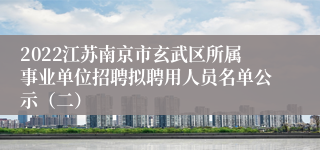 2022江苏南京市玄武区所属事业单位招聘拟聘用人员名单公示（二）